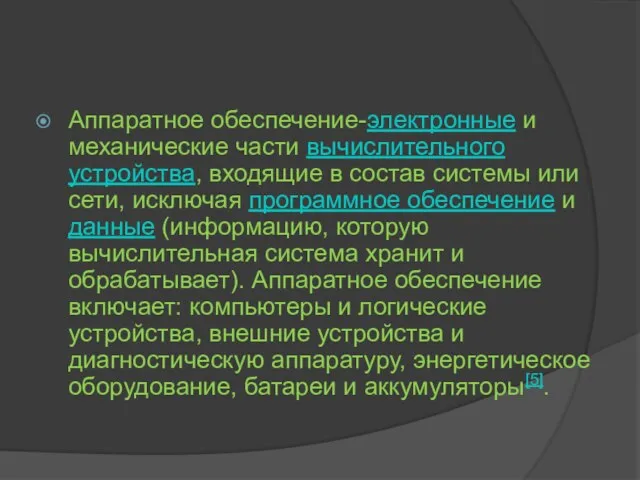 Аппаратное обеспечение-электронные и механические части вычислительного устройства, входящие в состав системы или сети, исключая программное обеспечение и данные (информацию, которую вычислительная система хранит и обрабатывает). Аппаратное обеспечение включает: компьютеры и логические устройства, внешние устройства и диагностическую аппаратуру, энергетическое оборудование, батареи и аккумуляторы[5].